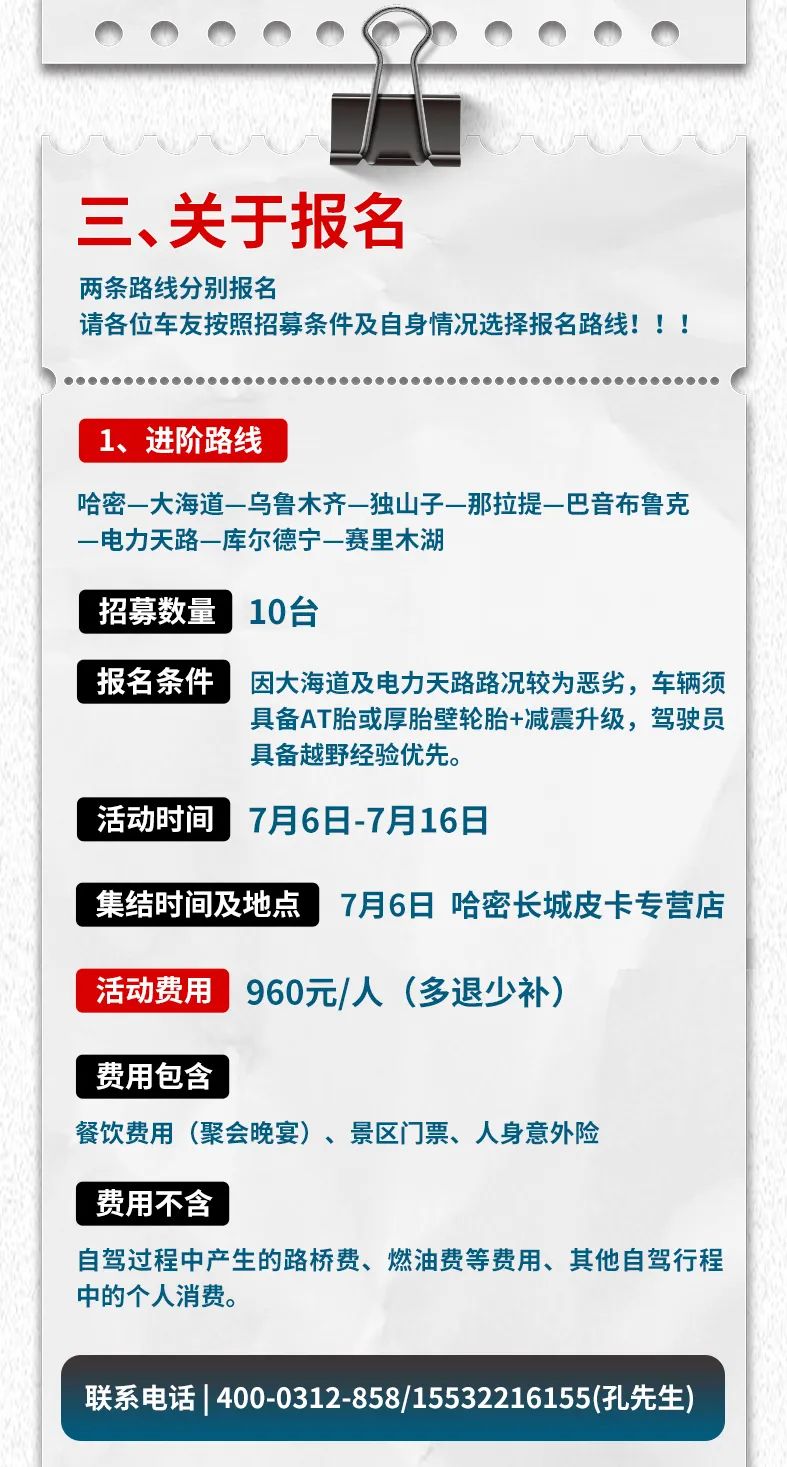 三、关于报名

两条路线分别报名
请各位车友按照招募条件及自身情况选择报名路线！！！

1、进阶路线

哈密—大海道—乌鲁木齐—独山子—那拉提—巴音布鲁克—电力天路—库尔德宁—赛里木湖

招募数量 10台

报名条件 因大海道及电力天路路况较为恶劣，车辆须具备AT胎或厚胎壁轮胎+减震升级，驾驶员具备越野经验优先。

活动时间 7月6日-7月16日

集结时间及地点 7月6日 哈密长城皮卡专营店

活动费用 960元/人（多退少补）

费用包含

餐饮费用（聚会晚宴）、景区门票、人身意外险

费用不含

自驾过程中产生的路桥费、燃油费等费用、其他自驾行程中的个人消费。

联系电话 | 400-0312-858/15532216155(孔先生)